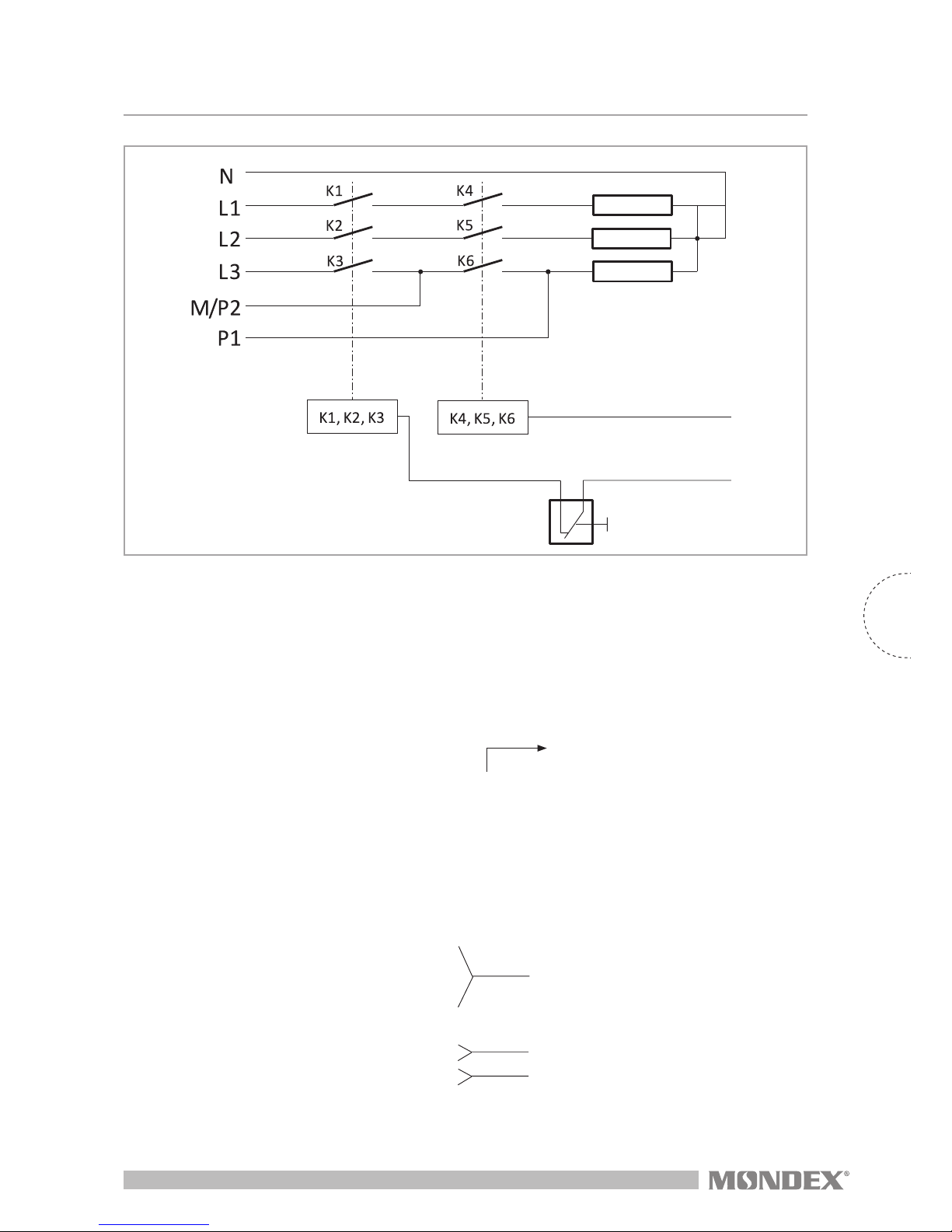 N
L1
L2
L3
M/P2
P1

K1
K2
K3
K4
K5
K6

K1, K2, K3
K4, K5, K6

MONDEX®